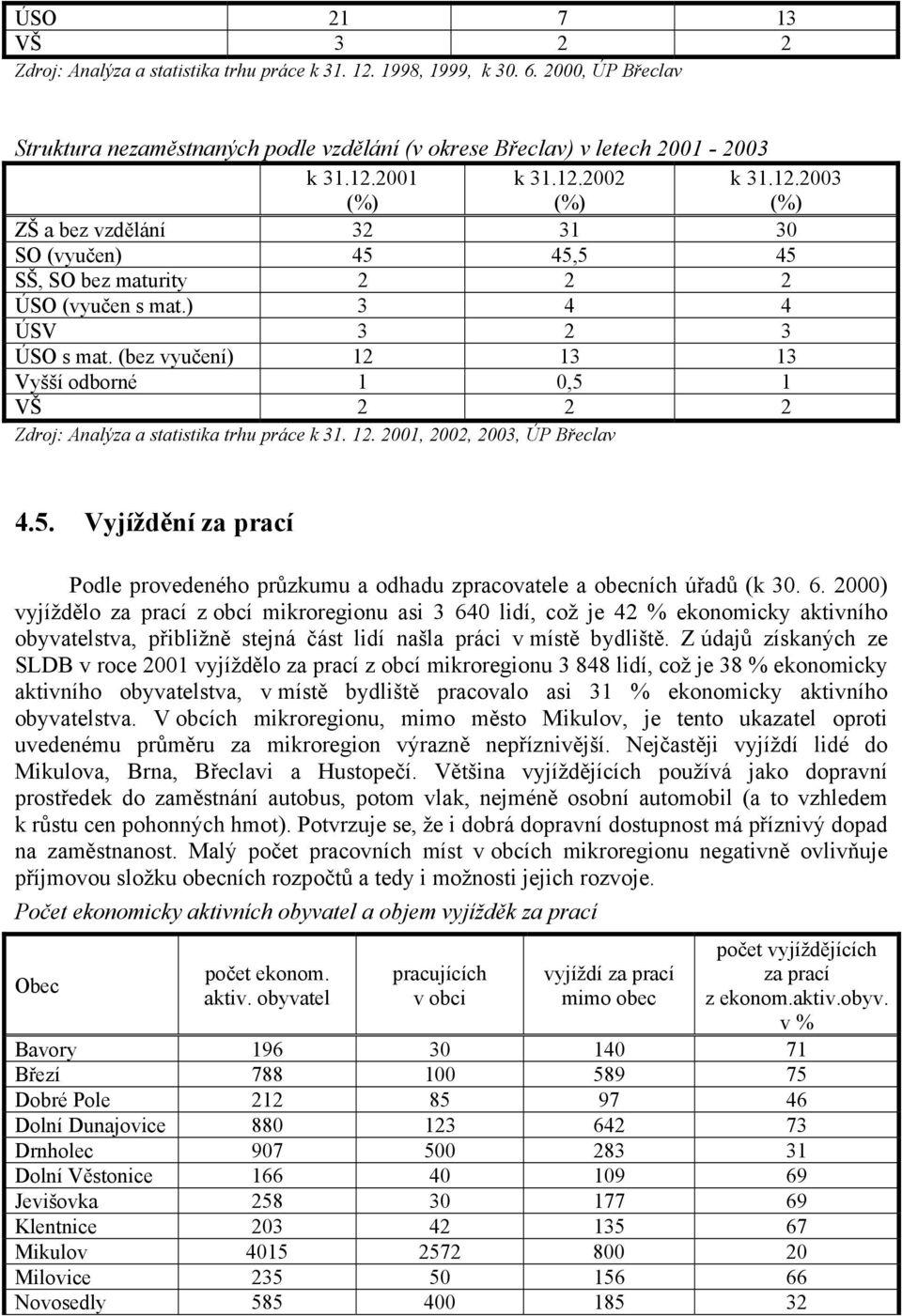 | ÚSO | 21 | 7 | 13 |
|---|---|---|---|
| VŠ | 3 | 2 | 2 |

Zdroj: Analýza a statistika trhu práce k 31. 12. 1998, 1999, k 30. 6. 2000, ÚP Břeclav

Struktura nezaměstnaných podle vzdělání (v okrese Břeclav) v letech 2001 - 2003

| | k 31.12.2001 (%) | k 31.12.2002 (%) | k 31.12.2003 (%) |
|---|---|---|---|
| ZŠ a bez vzdělání | 32 | 31 | 30 |
| SO (vyučen) | 45 | 45,5 | 45 |
| SŠ, SO bez maturity | 2 | 2 | 2 |
| ÚSO (vyučen s mat.) | 3 | 4 | 4 |
| ÚSV | 3 | 2 | 3 |
| ÚSO s mat. (bez vyučení) | 12 | 13 | 13 |
| Vyšší odborné | 1 | 0,5 | 1 |
| VŠ | 2 | 2 | 2 |

Zdroj: Analýza a statistika trhu práce k 31. 12. 2001, 2002, 2003, ÚP Břeclav

4.5. Vyjíždění za prací

Podle provedeného průzkumu a odhadu zpracovatele a obecních úřadů (k 30. 6. 2000) vyjíždělo za prací z obcí mikroregionu asi 3 640 lidí, což je 42 % ekonomicky aktivního obyvatelstva, přibližně stejná část lidí našla práci v místě bydliště. Z údajů získaných ze SLDB v roce 2001 vyjíždělo za prací z obcí mikroregionu 3 848 lidí, což je 38 % ekonomicky aktivního obyvatelstva, v místě bydliště pracovalo asi 31 % ekonomicky aktivního obyvatelstva. V obcích mikroregionu, mimo město Mikulov, je tento ukazatel oproti uvedenému průměru za mikroregion výrazně nepříznivější. Nejčastěji vyjíždí lidé do Mikulova, Brna, Břeclavi a Hustopečí. Většina vyjíždějících používá jako dopravní prostředek do zaměstnání autobus, potom vlak, nejméně osobní automobil (a to vzhledem k růstu cen pohonných hmot). Potvrzuje se, že i dobrá dopravní dostupnost má příznivý dopad na zaměstnanost. Malý počet pracovních míst v obcích mikroregionu negativně ovlivňuje příjmovou složku obecních rozpočtů a tedy i možnosti jejich rozvoje.

Počet ekonomicky aktivních obyvatel a objem vyjížděk za prací

| Obec | počet ekonom. aktiv. obyvatel | pracujících v obci | vyjíždí za prací mimo obec | počet vyjíždějících za prací z ekonom.aktiv.obyv. v % |
|---|---|---|---|---|
| Bavory | 196 | 30 | 140 | 71 |
| Březí | 788 | 100 | 589 | 75 |
| Dobré Pole | 212 | 85 | 97 | 46 |
| Dolní Dunajovice | 880 | 123 | 642 | 73 |
| Drnholec | 907 | 500 | 283 | 31 |
| Dolní Věstonice | 166 | 40 | 109 | 69 |
| Jevišovka | 258 | 30 | 177 | 69 |
| Klentnice | 203 | 42 | 135 | 67 |
| Mikulov | 4015 | 2572 | 800 | 20 |
| Milovice | 235 | 50 | 156 | 66 |
| Novosedly | 585 | 400 | 185 | 32 |